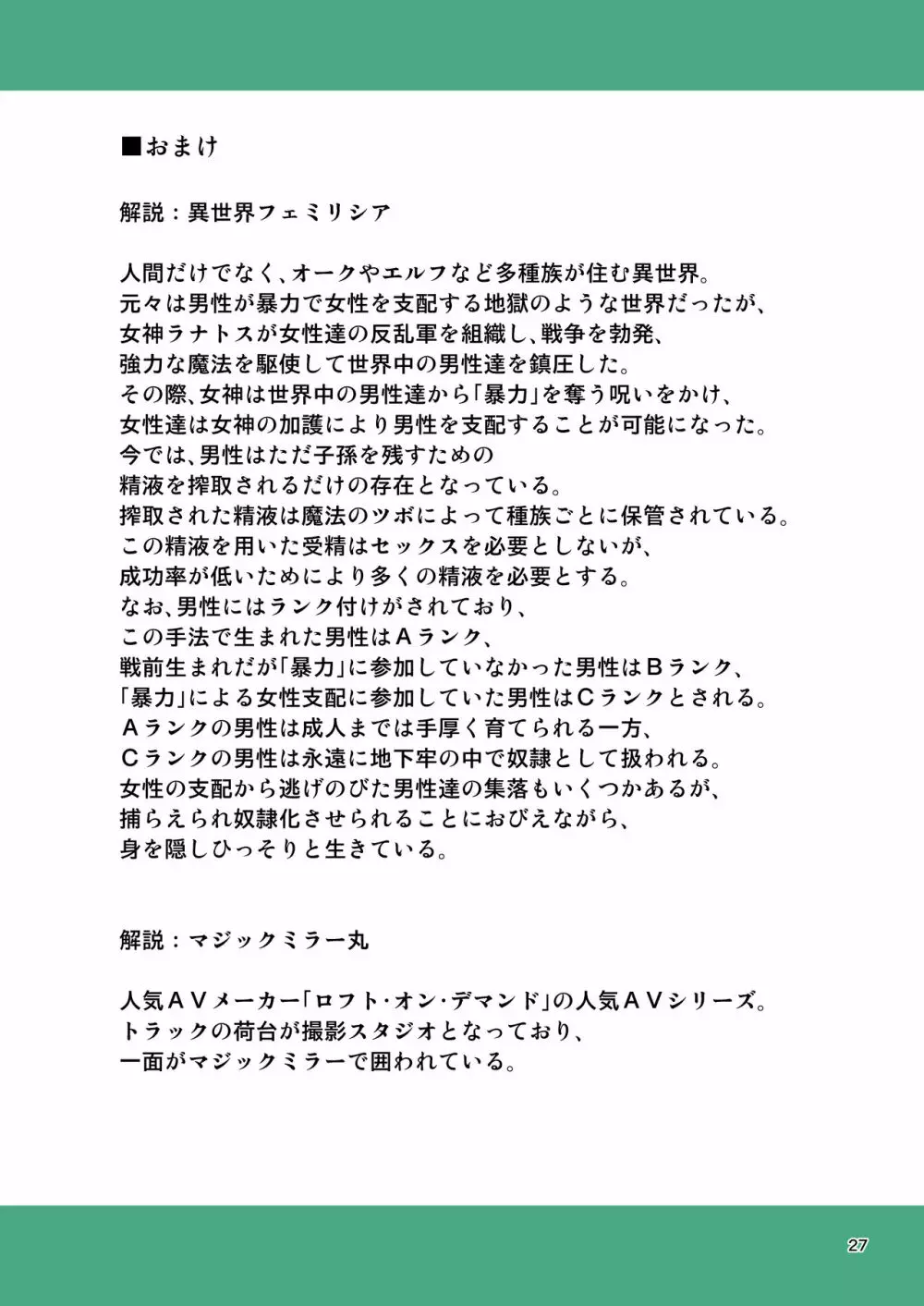 ■おまけ

解説：異世界フェミリシア

人間だけでなく、オークやエルフなど多種族が住む異世界。
元々は男性が暴力で女性を支配する地獄のような世界だったが、
女神ラナトスが女性達の反乱軍を組織し、戦争を勃発、
強力な魔法を駆使して世界中の男性達を鎮圧した。
その際、女神は世界中の男性達から「暴力」を奪う呪いをかけ、
女性達は女神の加護により男性を支配することが可能になった。
今では、男性はただ子孫を残すための
精液を搾取されるだけの存在となっている。
搾取された精液は魔法のツボによって種族ごとに保管されている。
この精液を用いた受精はセックスを必要としないが、
成功率が低いためにより多くの精液を必要とする。
なお、男性にはランク付けがされており、
この手法で生まれた男性はＡランク、
戦前生まれだが「暴力」に参加していなかった男性はＢランク、
「暴力」による女性支配に参加していた男性はＣランクとされる。
Ａランクの男性は成人までは手厚く育てられる一方、
Ｃランクの男性は永遠に地下牢の中で奴隷として扱われる。
女性の支配から逃げのびた男性達の集落もいくつかあるが、
捕らえられ奴隷化させられることにおびえながら、
身を隠しひっそりと生きている。

解説：マジックミラー丸

人気ＡＶメーカー「ロフト・オン・デマンド」の人気ＡＶシリーズ。
トラックの荷台が撮影スタジオとなっており、
一面がマジックミラーで囲われている。

27